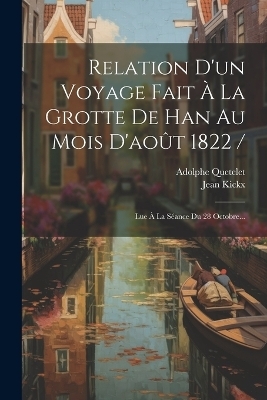 Relation D'un Voyage Fait À La Grotte De Han Au Mois D'août 1822 /

Adolphe Quetelet
Jean Kickx

Lue À La Séance Du 28 Octobre...